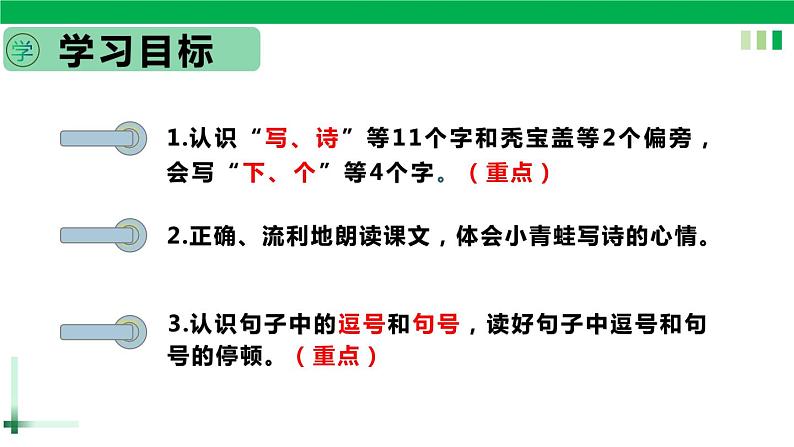 学 学习目标

1.认识“写、诗”等11个字和秃宝盖等2个偏旁，会写“下、个”等4个字。（重点）

2.正确、流利地朗读课文，体会小青蛙写诗的心情。

3.认识句子中的逗号和句号，读好句子中逗号和句号的停顿。（重点）